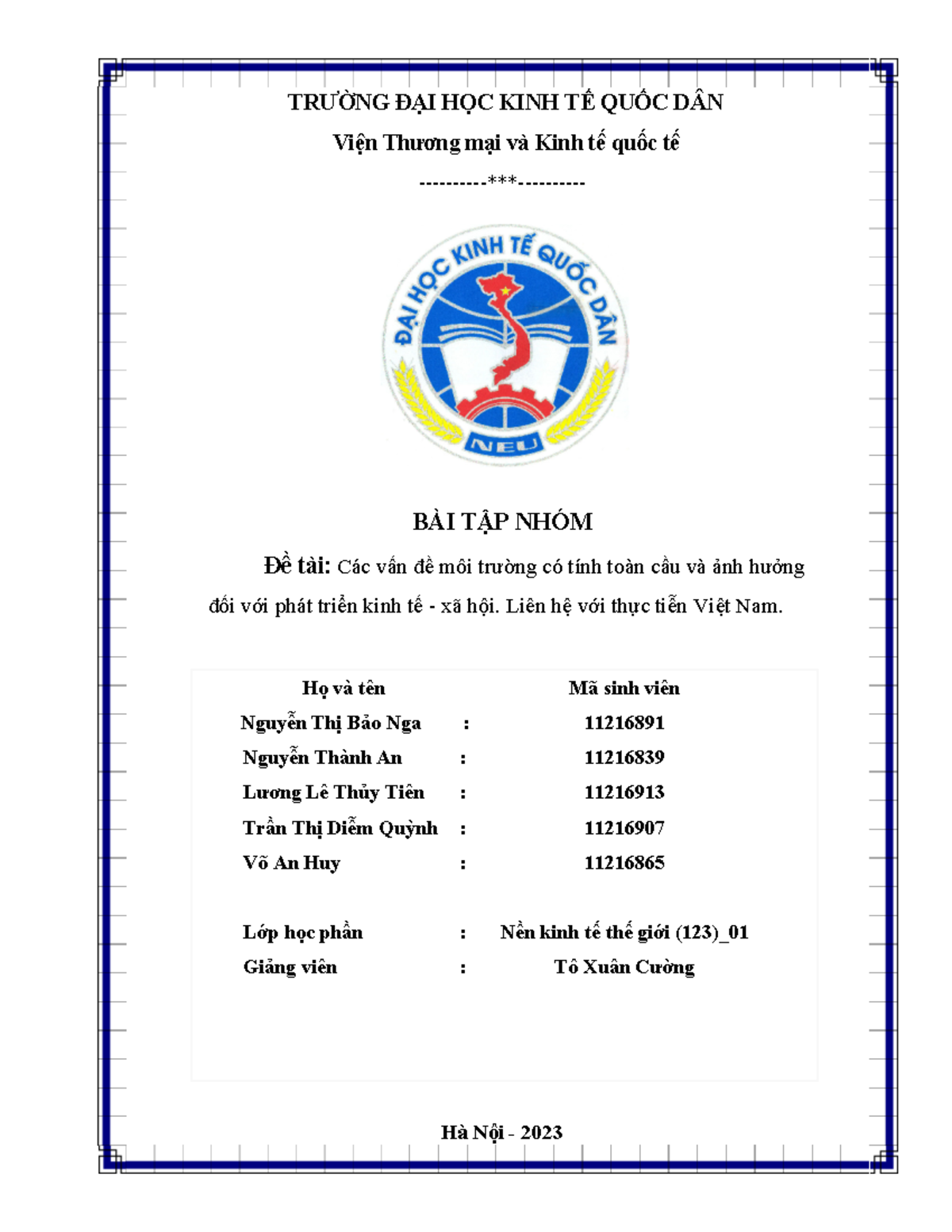 TRƯỜNG ĐẠI HỌC KINH TẾ QUỐC DÂN

Viện Thương mại và Kinh tế quốc tế

----------***----------

ĐẠI HỌC KINH TẾ QUỐC DÂN

NEU

BÀI TẬP NHÓM

Đề tài: Các vấn đề môi trường có tính toàn cầu và ảnh hưởng đối với phát triển kinh tế - xã hội. Liên hệ với thực tiễn Việt Nam.

| Họ và tên | | Mã sinh viên |
|---|---|---|
| Nguyễn Thị Bảo Nga | : | 11216891 |
| Nguyễn Thành An | : | 11216839 |
| Lương Lê Thủy Tiên | : | 11216913 |
| Trần Thị Diễm Quỳnh | : | 11216907 |
| Võ An Huy | : | 11216865 |
| Lớp học phần | : | Nền kinh tế thế giới (123)_01 |
| Giảng viên | : | Tô Xuân Cường |

Hà Nội - 2023